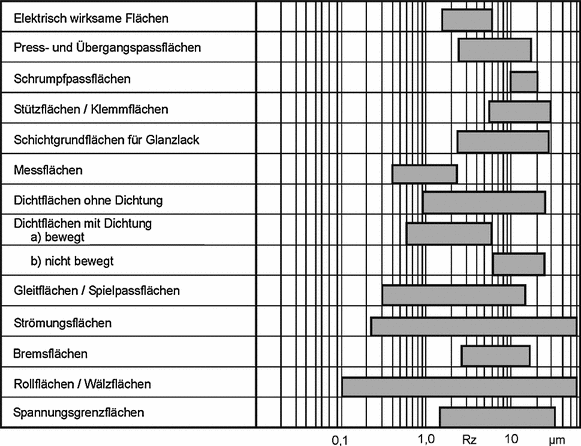 Elektrisch wirksame Flächen
Press- und Übergangspassflächen
Schrumpfpassflächen
Stützflächen / Klemmflächen
Schichtgrundflächen für Glanzlack
Messflächen
Dichtflächen ohne Dichtung
Dichtflächen mit Dichtung
a) bewegt
b) nicht bewegt
Gleitflächen / Spielpassflächen
Strömungsflächen
Bremsflächen
Rollflächen / Wälzflächen
Spannungsgrenzflächen

0,1 1,0 Rz 10 µm